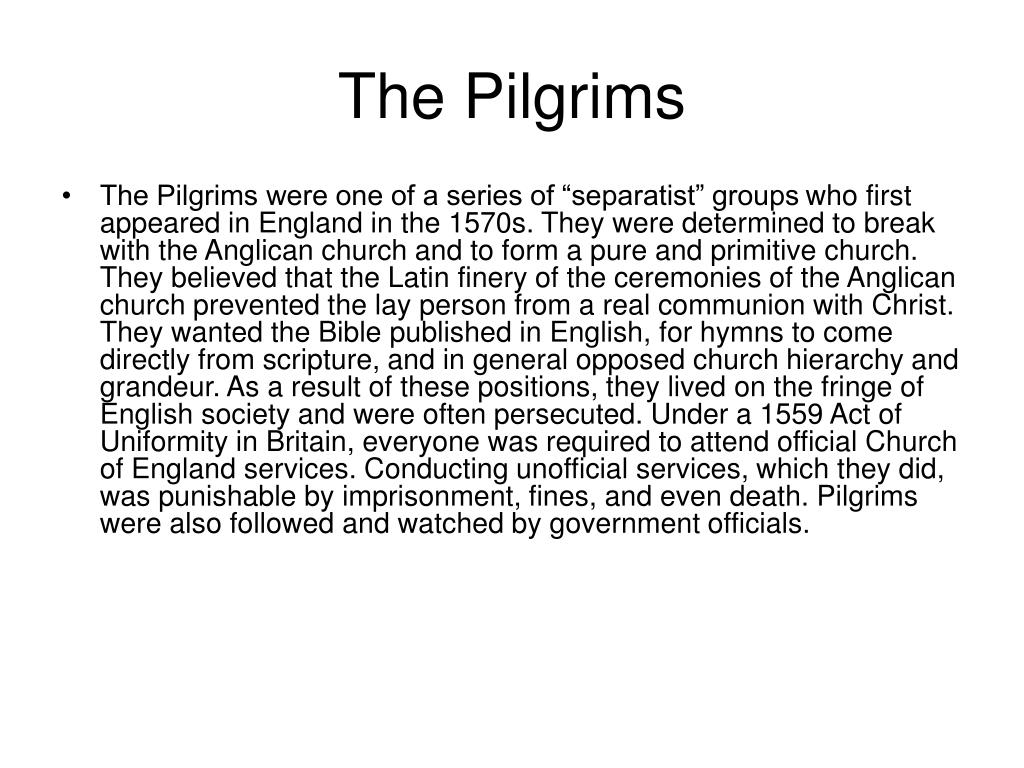 The Pilgrims

• The Pilgrims were one of a series of “separatist” groups who first appeared in England in the 1570s. They were determined to break with the Anglican church and to form a pure and primitive church. They believed that the Latin finery of the ceremonies of the Anglican church prevented the lay person from a real communion with Christ. They wanted the Bible published in English, for hymns to come directly from scripture, and in general opposed church hierarchy and grandeur. As a result of these positions, they lived on the fringe of English society and were often persecuted. Under a 1559 Act of Uniformity in Britain, everyone was required to attend official Church of England services. Conducting unofficial services, which they did, was punishable by imprisonment, fines, and even death. Pilgrims were also followed and watched by government officials.